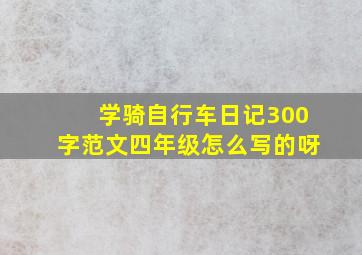 学骑自行车日记300字范文四年级怎么写的呀